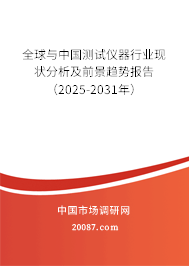 全球与中国测试仪器行业现状分析及前景趋势报告（2025-2031年）

中国市场调研网

20087.com